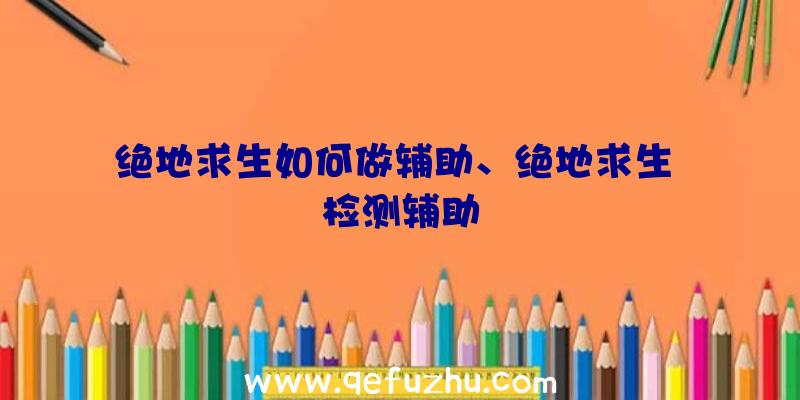 绝地求生如何做辅助、绝地求生检测辅助

www.qefuzhu.com